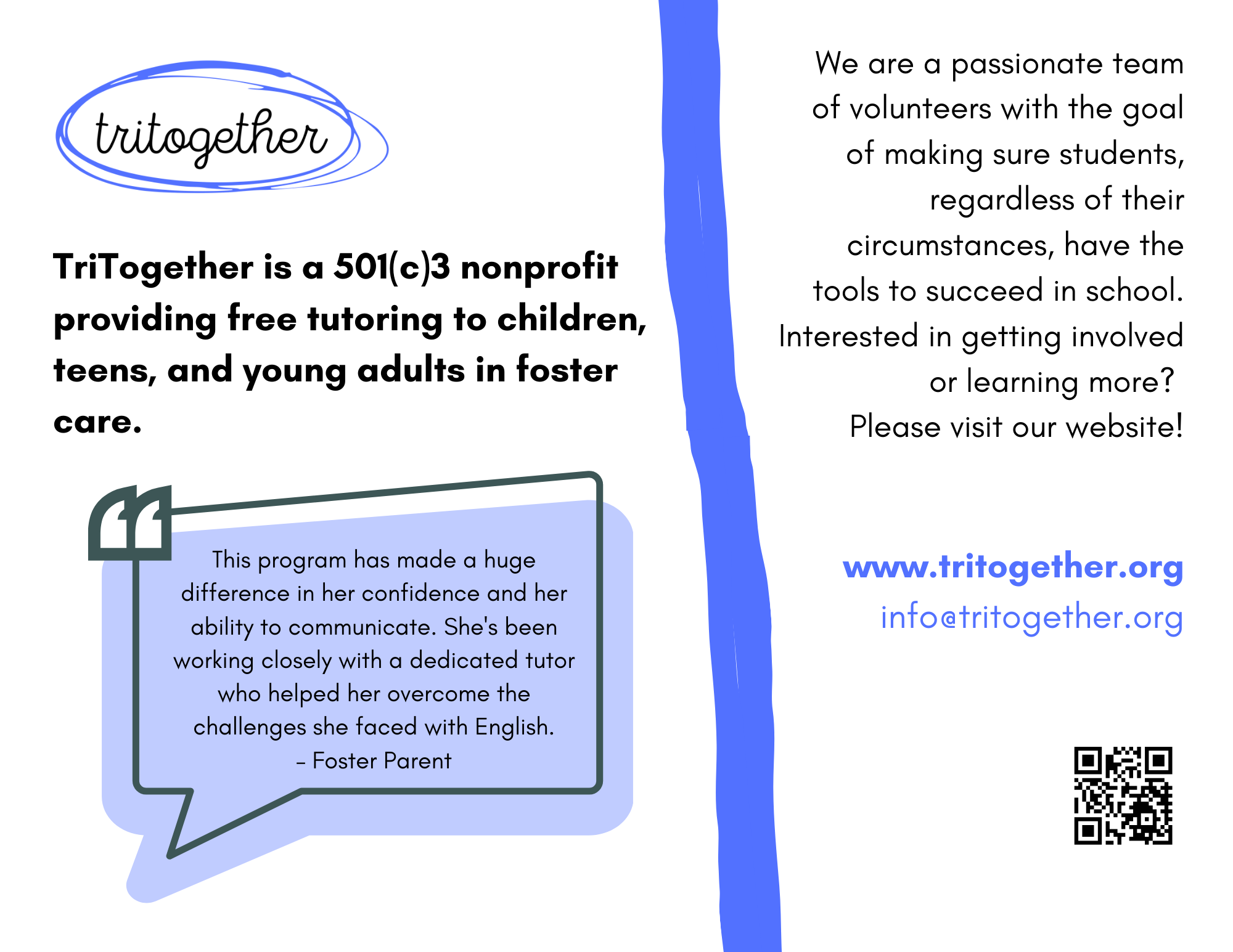 tritogether

TriTogether is a 501(c)3 nonprofit providing free tutoring to children, teens, and young adults in foster care.

This program has made a huge difference in her confidence and her ability to communicate. She's been working closely with a dedicated tutor who helped her overcome the challenges she faced with English.
- Foster Parent

We are a passionate team of volunteers with the goal of making sure students, regardless of their circumstances, have the tools to succeed in school. Interested in getting involved or learning more?
Please visit our website!

www.tritogether.org
info@tritogether.org